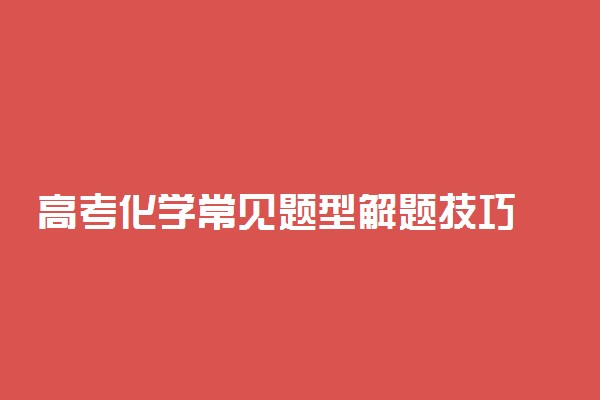 高考化学常见题型解题技巧